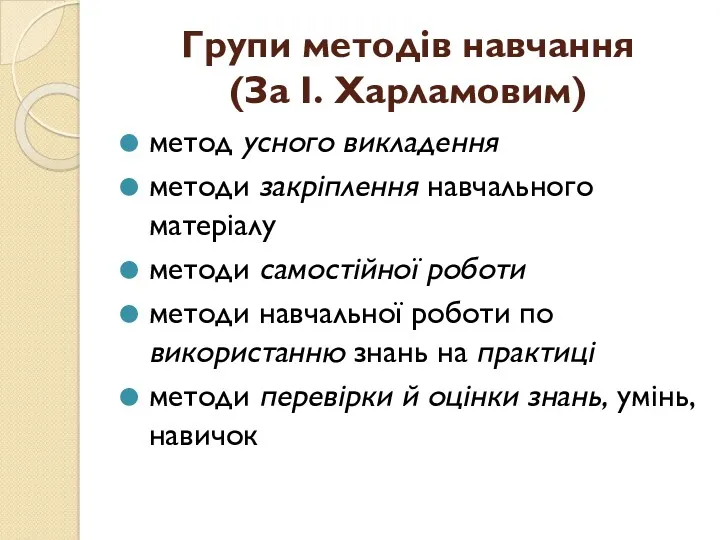 Групи методів навчання (За І. Харламовим)

метод усного викладення

методи закріплення навчального матеріалу

методи самостійної роботи

методи навчальної роботи по використанню знань на практиці

методи перевірки й оцінки знань, умінь, навичок